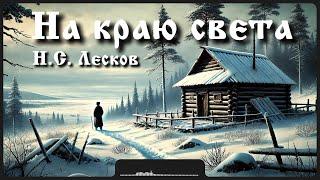 На краю света
Н.С. Лесков